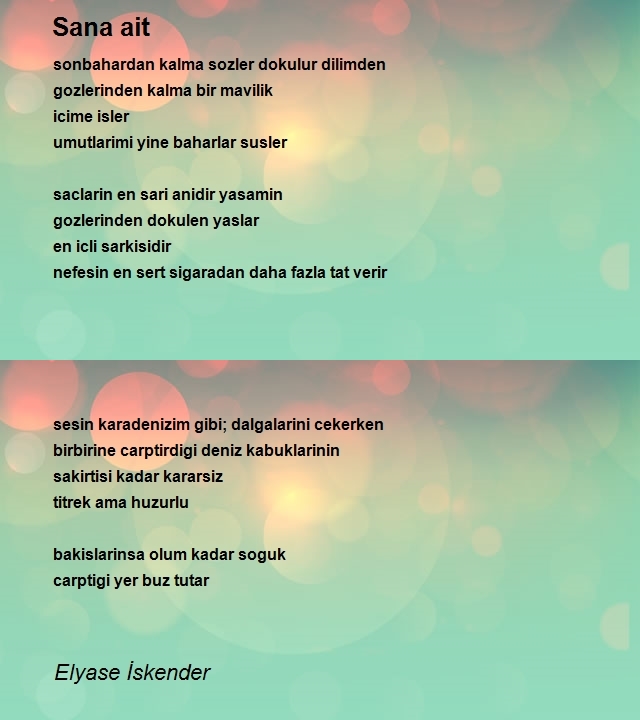 Sana ait

sonbahardan kalma sozler dokulur dilimden
gozlerinden kalma bir mavilik
icime isler
umutlarimi yine baharlar susler

saclarin en sari anidir yasamin
gozlerinden dokulen yaslar
en icli sarkisidir
nefesin en sert sigaradan daha fazla tat verir

sesin karadenizim gibi; dalgalarini cekerken
birbirine carptirdigi deniz kabuklarinin
sakirtisi kadar kararsiz
titrek ama huzurlu

bakislarinsa olum kadar soguk
carptigi yer buz tutar

Elyase İskender